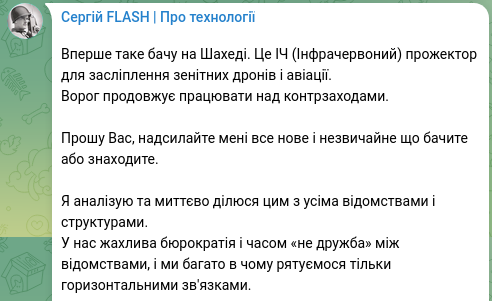 Сергій FLASH | Про технології

Вперше таке бачу на Шахеді. Це ІЧ (Інфрачервоний) прожектор для засліплення зенітних дронів і авіації.
Ворог продовжує працювати над контрзаходами.

Прошу Вас, надсилайте мені все нове і незвичайне що бачите або знаходите.

Я аналізую та миттєво ділюся цим з усіма відомствами і структурами.
У нас жахлива бюрократія і часом «не дружба» між відомствами, і ми багато в чому рятуємося тільки горизонтальними зв'язками.